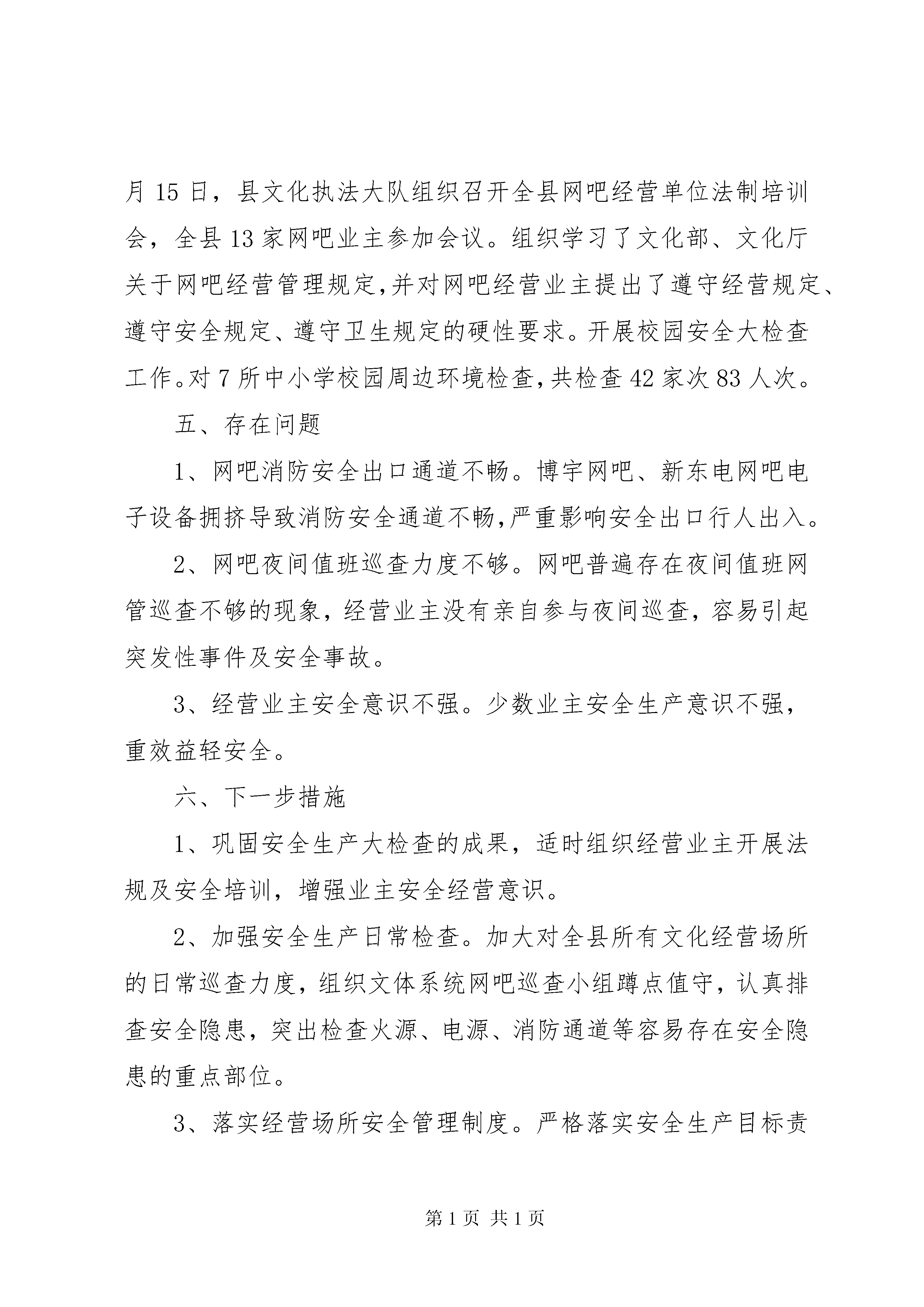 月 15 日，县文化执法大队组织召开全县网吧经营单位法制培训会，全县 13 家网吧业主参加会议。组织学习了文化部、文化厅关于网吧经营管理规定,并对网吧经营业主提出了遵守经营规定、遵守安全规定、遵守卫生规定的硬性要求。开展校园安全大检查工作。对 7 所中小学校园周边环境检查,共检查 42 家次 83 人次。

五、存在问题

1、网吧消防安全出口通道不畅。博宇网吧、新东电网吧电子设备拥挤导致消防安全通道不畅,严重影响安全出口行人出入。

2、网吧夜间值班巡查力度不够。网吧普遍存在夜间值班网管巡查不够的现象，经营业主没有亲自参与夜间巡查，容易引起突发性事件及安全事故。

3、经营业主安全意识不强。少数业主安全生产意识不强，重效益轻安全。

六、下一步措施

1、巩固安全生产大检查的成果，适时组织经营业主开展法规及安全培训，增强业主安全经营意识。

2、加强安全生产日常检查。加大对全县所有文化经营场所的日常巡查力度，组织文体系统网吧巡查小组蹲点值守，认真排查安全隐患，突出检查火源、电源、消防通道等容易存在安全隐患的重点部位。

3、落实经营场所安全管理制度。严格落实安全生产目标责

第 1 页 共 1 页